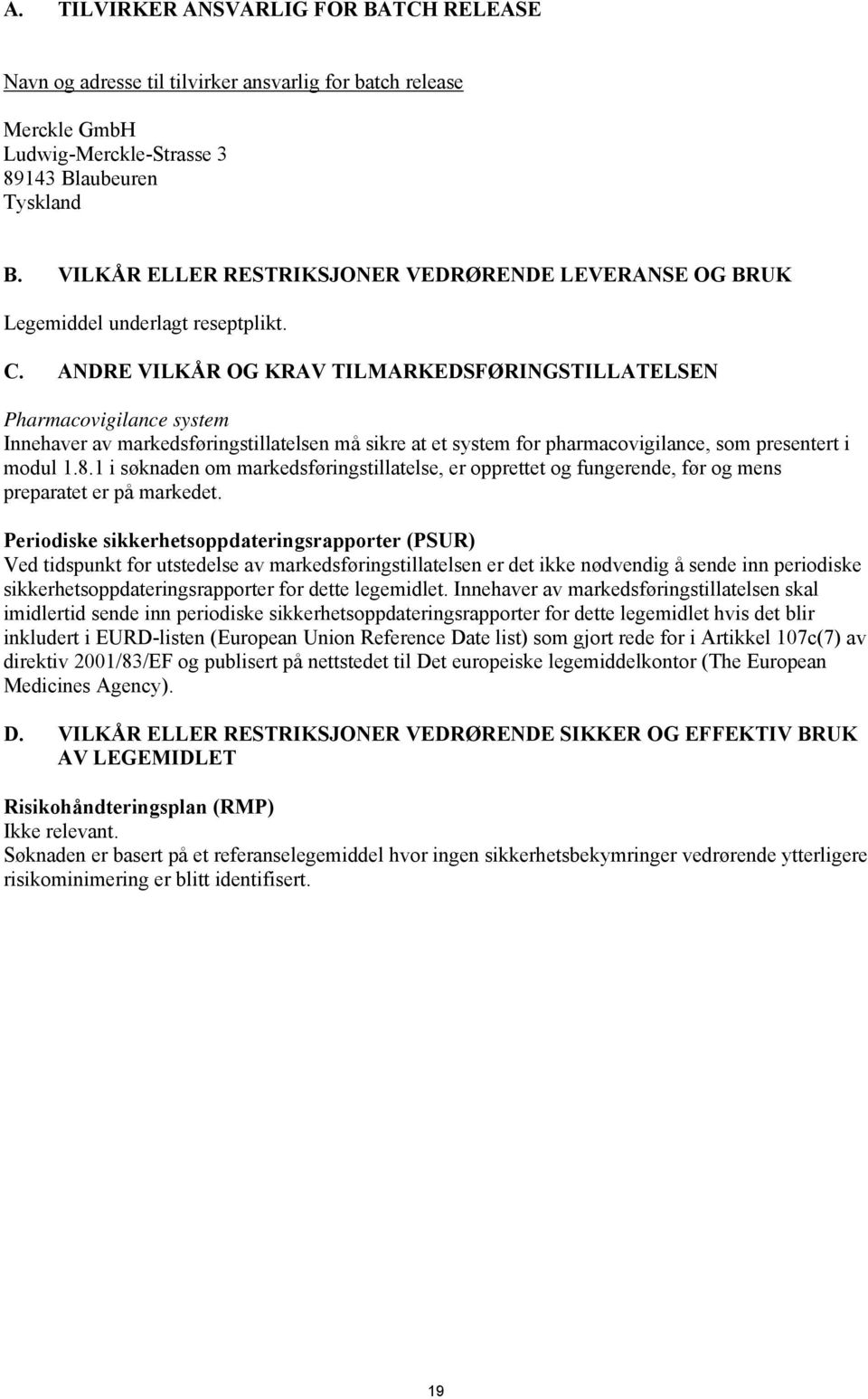 A. TILVIRKER ANSVARLIG FOR BATCH RELEASE

Navn og adresse til tilvirker ansvarlig for batch release

Merckle GmbH
Ludwig-Merckle-Strasse 3
89143 Blaubeuren
Tyskland

B. VILKÅR ELLER RESTRIKSJONER VEDRØRENDE LEVERANSE OG BRUK

Legemiddel underlagt reseptplikt.

C. ANDRE VILKÅR OG KRAV TILMARKEDSFØRINGSTILLATELSEN

Pharmacovigilance system
Innehaver av markedsføringstillatelsen må sikre at et system for pharmacovigilance, som presentert i modul 1.8.1 i søknaden om markedsføringstillatelse, er opprettet og fungerende, før og mens preparatet er på markedet.

Periodiske sikkerhetsoppdateringsrapporter (PSUR)
Ved tidspunkt for utstedelse av markedsføringstillatelsen er det ikke nødvendig å sende inn periodiske sikkerhetsoppdateringsrapporter for dette legemidlet. Innehaver av markedsføringstillatelsen skal imidlertid sende inn periodiske sikkerhetsoppdateringsrapporter for dette legemidlet hvis det blir inkludert i EURD-listen (European Union Reference Date list) som gjort rede for i Artikkel 107c(7) av direktiv 2001/83/EF og publisert på nettstedet til Det europeiske legemiddelkontor (The European Medicines Agency).

D. VILKÅR ELLER RESTRIKSJONER VEDRØRENDE SIKKER OG EFFEKTIV BRUK AV LEGEMIDLET

Risikohåndteringsplan (RMP)
Ikke relevant.
Søknaden er basert på et referanselegemiddel hvor ingen sikkerhetsbekymringer vedrørende ytterligere risikominimering er blitt identifisert.

19